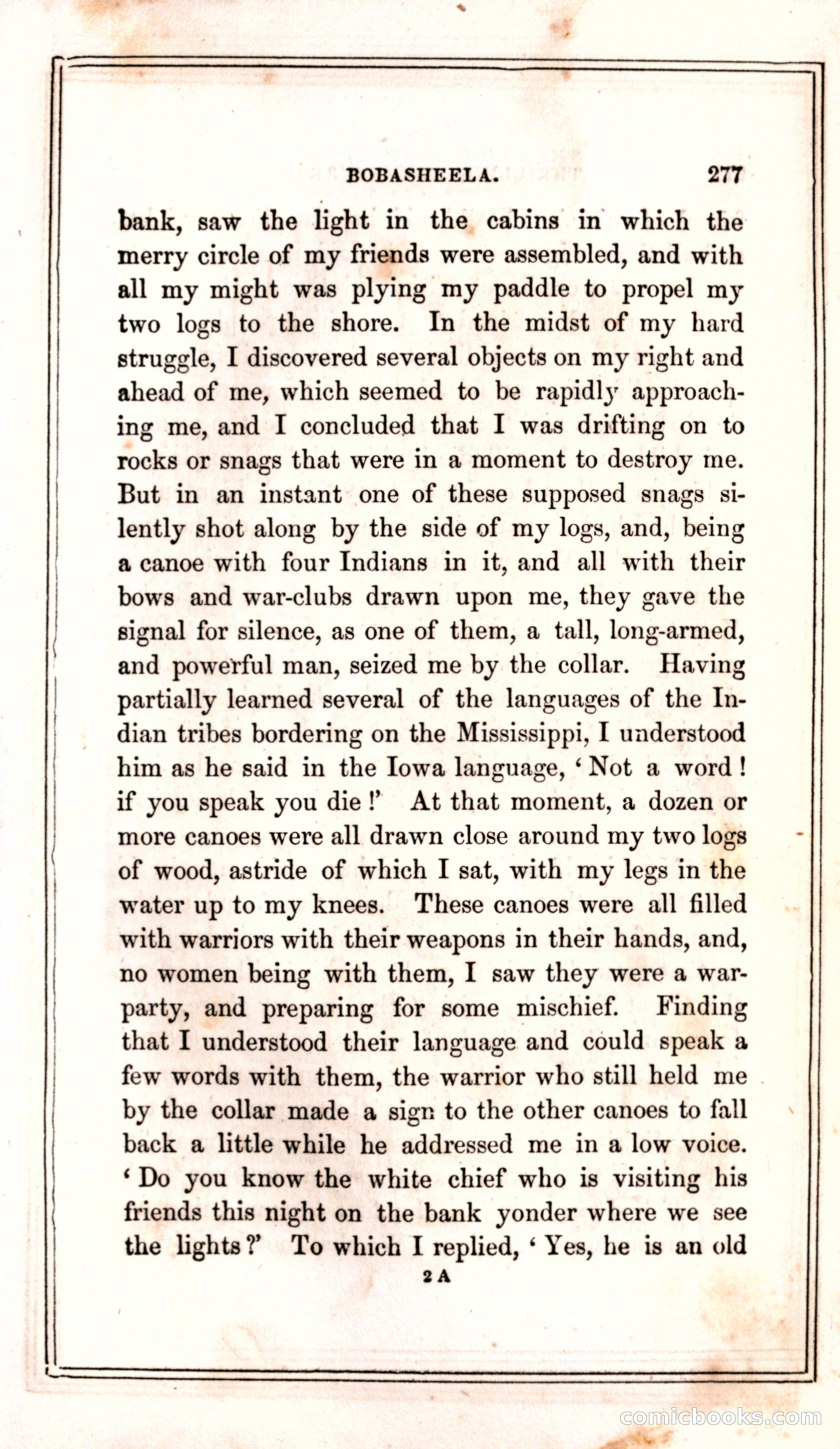 BOBASHEELA. 277

bank, saw the light in the cabins in which the merry circle of my friends were assembled, and with all my might was plying my paddle to propel my two logs to the shore. In the midst of my hard struggle, I discovered several objects on my right and ahead of me, which seemed to be rapidly approaching me, and I concluded that I was drifting on to rocks or snags that were in a moment to destroy me. But in an instant one of these supposed snags silently shot along by the side of my logs, and, being a canoe with four Indians in it, and all with their bows and war-clubs drawn upon me, they gave the signal for silence, as one of them, a tall, long-armed, and powerful man, seized me by the collar. Having partially learned several of the languages of the Indian tribes bordering on the Mississippi, I understood him as he said in the Iowa language, 'Not a word! if you speak you die!' At that moment, a dozen or more canoes were all drawn close around my two logs of wood, astride of which I sat, with my legs in the water up to my knees. These canoes were all filled with warriors with their weapons in their hands, and, no women being with them, I saw they were a war-party, and preparing for some mischief. Finding that I understood their language and could speak a few words with them, the warrior who still held me by the collar made a sign to the other canoes to fall back a little while he addressed me in a low voice. 'Do you know the white chief who is visiting his friends this night on the bank yonder where we see the lights?' To which I replied, 'Yes, he is an old

2 A

comicbooks.com